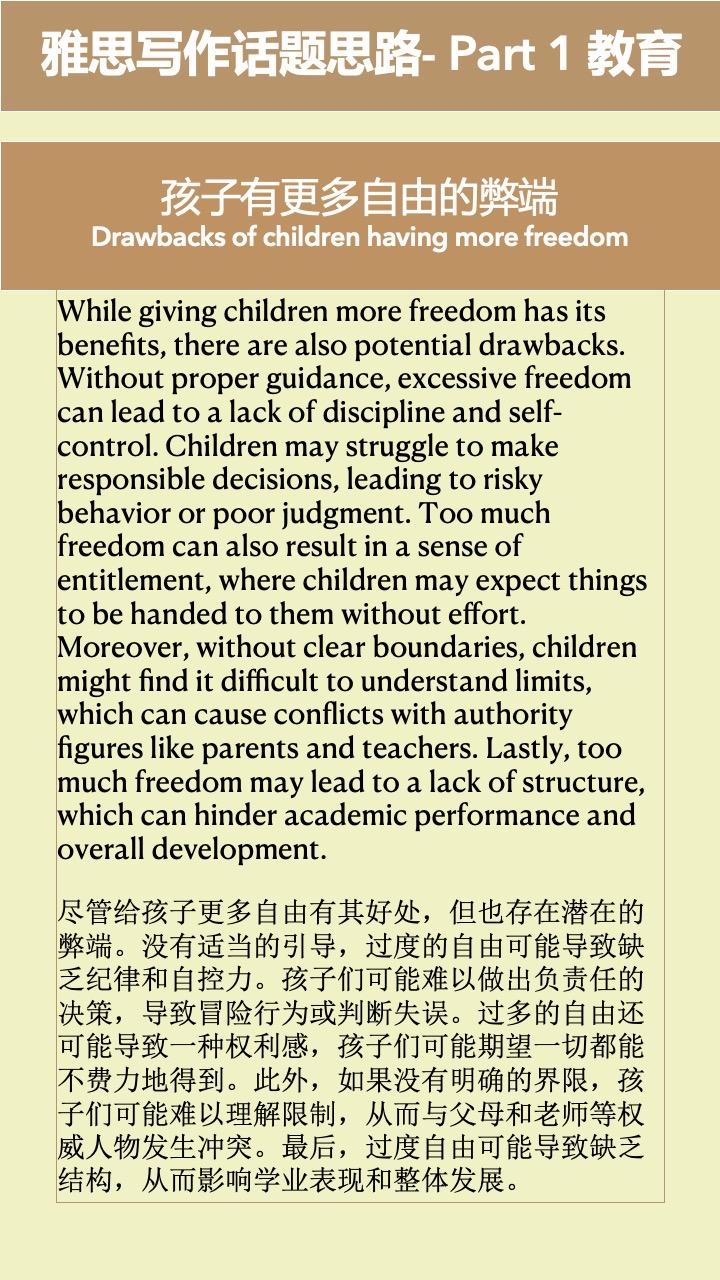 雅思写作话题思路- Part 1 教育

孩子有更多自由的弊端
Drawbacks of children having more freedom

While giving children more freedom has its benefits, there are also potential drawbacks. Without proper guidance, excessive freedom can lead to a lack of discipline and self-control. Children may struggle to make responsible decisions, leading to risky behavior or poor judgment. Too much freedom can also result in a sense of entitlement, where children may expect things to be handed to them without effort. Moreover, without clear boundaries, children might find it difficult to understand limits, which can cause conflicts with authority figures like parents and teachers. Lastly, too much freedom may lead to a lack of structure, which can hinder academic performance and overall development.

尽管给孩子更多自由有其好处，但也存在潜在的弊端。没有适当的引导，过度的自由可能导致缺乏纪律和自控力。孩子们可能难以做出负责任的决策，导致冒险行为或判断失误。过多的自由还可能导致一种权利感，孩子们可能期望一切都能不费力地得到。此外，如果没有明确的界限，孩子们可能难以理解限制，从而与父母和老师等权威人物发生冲突。最后，过度自由可能导致缺乏结构，从而影响学业表现和整体发展。